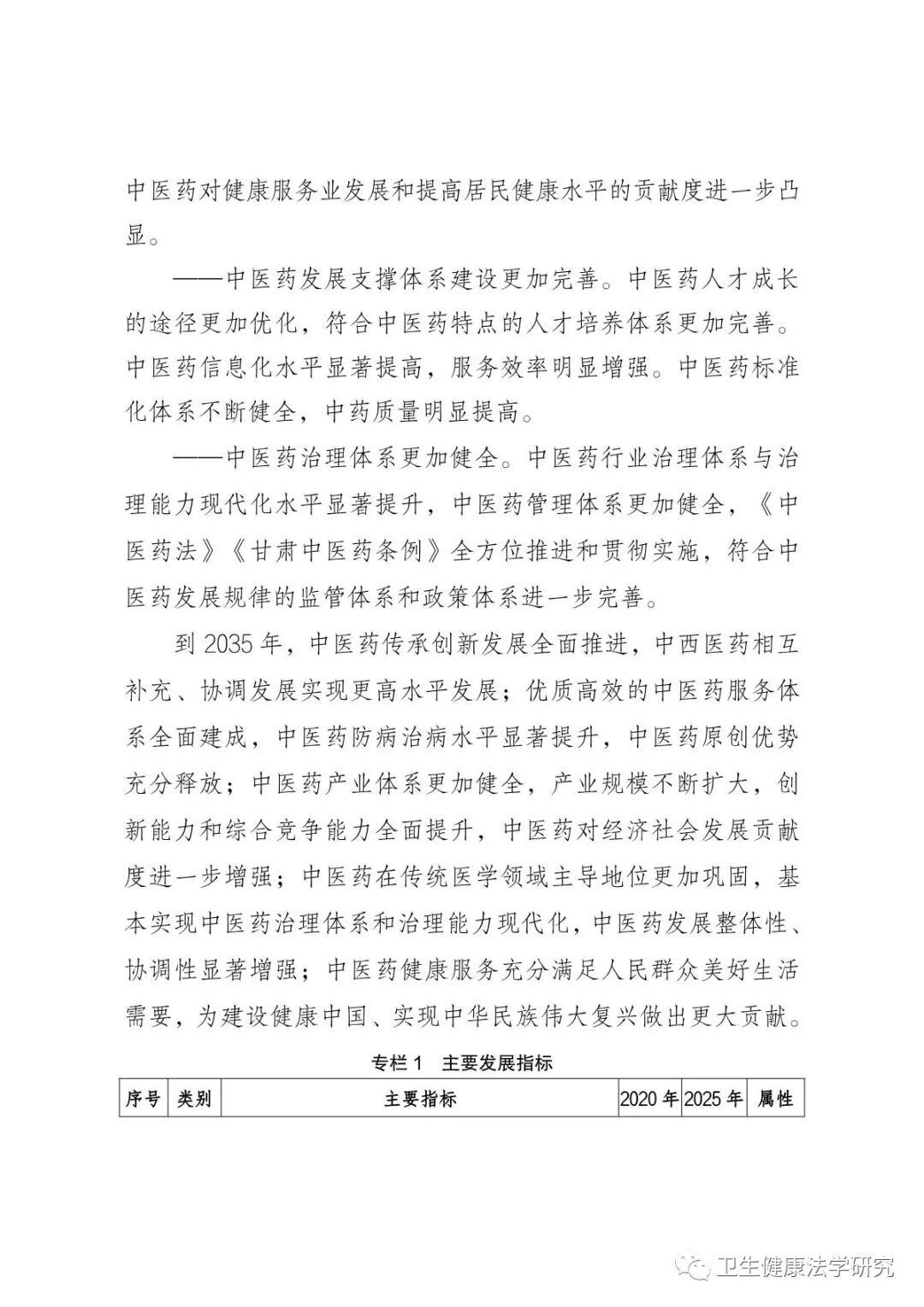 中医药对健康服务业发展和提高居民健康水平的贡献度进一步凸显。

——中医药发展支撑体系建设更加完善。中医药人才成长的途径更加优化，符合中医药特点的人才培养体系更加完善。中医药信息化水平显著提高，服务效率明显增强。中医药标准化体系不断健全，中药质量明显提高。

——中医药治理体系更加健全。中医药行业治理体系与治理能力现代化水平显著提升，中医药管理体系更加健全，《中医药法》《甘肃中医药条例》全方位推进和贯彻实施，符合中医药发展规律的监管体系和政策体系进一步完善。

到 2035 年，中医药传承创新发展全面推进，中西医药相互补充、协调发展实现更高水平发展；优质高效的中医药服务体系全面建成，中医药防病治病水平显著提升，中医药原创优势充分释放；中医药产业体系更加健全，产业规模不断扩大，创新能力和综合竞争能力全面提升，中医药对经济社会发展贡献度进一步增强；中医药在传统医学领域主导地位更加巩固，基本实现中医药治理体系和治理能力现代化，中医药发展整体性、协调性显著增强；中医药健康服务充分满足人民群众美好生活需要，为建设健康中国、实现中华民族伟大复兴做出更大贡献。

专栏 1 主要发展指标

| 序号 | 类别 | 主要指标 | 2020 年 | 2025 年 | 属性 |
|---|---|---|---|---|---|

卫生健康法学研究